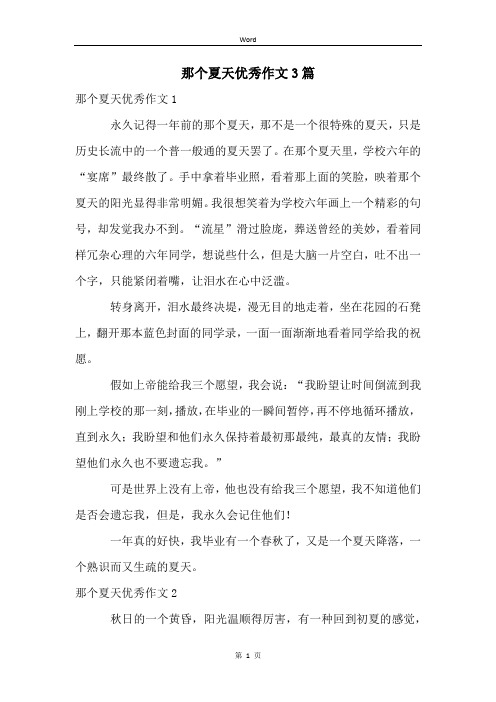 Word

那个夏天优秀作文3篇

那个夏天优秀作文1

永久记得一年前的那个夏天，那不是一个很特殊的夏天，只是历史长流中的一个普一般通的夏天罢了。在那个夏天里，学校六年的“宴席”最终散了。手中拿着毕业照，看着那上面的笑脸，映着那个夏天的阳光显得非常明媚。我很想笑着为学校六年画上一个精彩的句号，却发觉我办不到。“流星”滑过脸庞，葬送曾经的美妙，看着同样冗杂心理的六年同学，想说些什么，但是大脑一片空白，吐不出一个字，只能紧闭着嘴，让泪水在心中泛滥。

转身离开，泪水最终决堤，漫无目的地走着，坐在花园的石凳上，翻开那本蓝色封面的同学录，一面一面渐渐地看着同学给我的祝愿。

假如上帝能给我三个愿望，我会说：“我盼望让时间倒流到我刚上学校的那一刻，播放，在毕业的一瞬间暂停，再不停地循环播放，直到永久；我盼望和他们永久保持着最初那最纯，最真的友情；我盼望他们永久也不要遗忘我。”

可是世界上没有上帝，他也没有给我三个愿望，我不知道他们是否会遗忘我，但是，我永久会记住他们！

一年真的好快，我毕业有一个春秋了，又是一个夏天降落，一个熟识而又生疏的夏天。

那个夏天优秀作文2

秋日的一个黄昏，阳光温顺得厉害，有一种回到初夏的感觉，

第 1 页